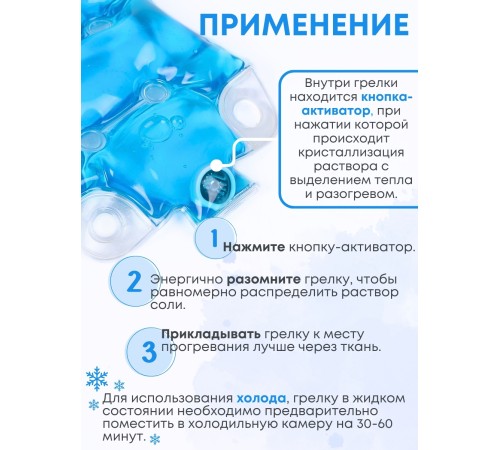 ПРИМЕНЕНИЕ

Внутри грелки находится кнопка-активатор, при нажатии которой происходит кристаллизация раствора с выделением тепла и разогревом.

1 Нажмите кнопку-активатор.

2 Энергично разомните грелку, чтобы равномерно распределить раствор соли.

3 Прикладывать грелку к месту прогревания лучше через ткань.

Для использования холода, грелку в жидком состоянии необходимо предварительно поместить в холодильную камеру на 30-60 минут.